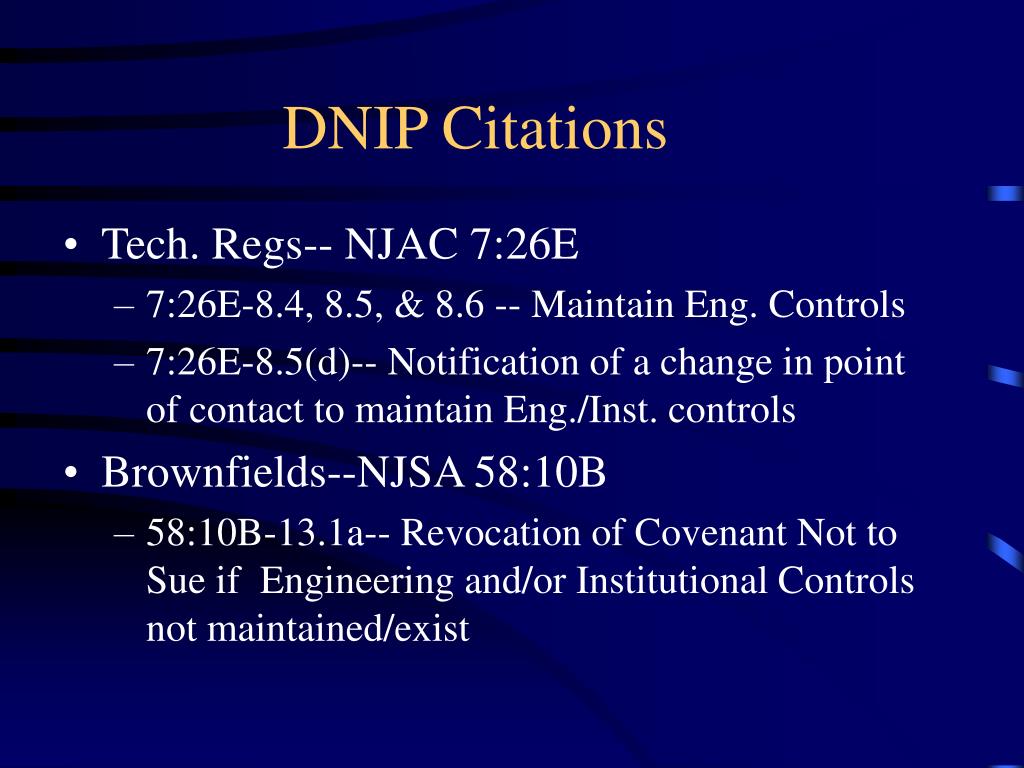 DNIP Citations

• Tech. Regs-- NJAC 7:26E
– 7:26E-8.4, 8.5, & 8.6 -- Maintain Eng. Controls
– 7:26E-8.5(d)-- Notification of a change in point of contact to maintain Eng./Inst. controls

• Brownfields--NJSA 58:10B
– 58:10B-13.1a-- Revocation of Covenant Not to Sue if Engineering and/or Institutional Controls not maintained/exist